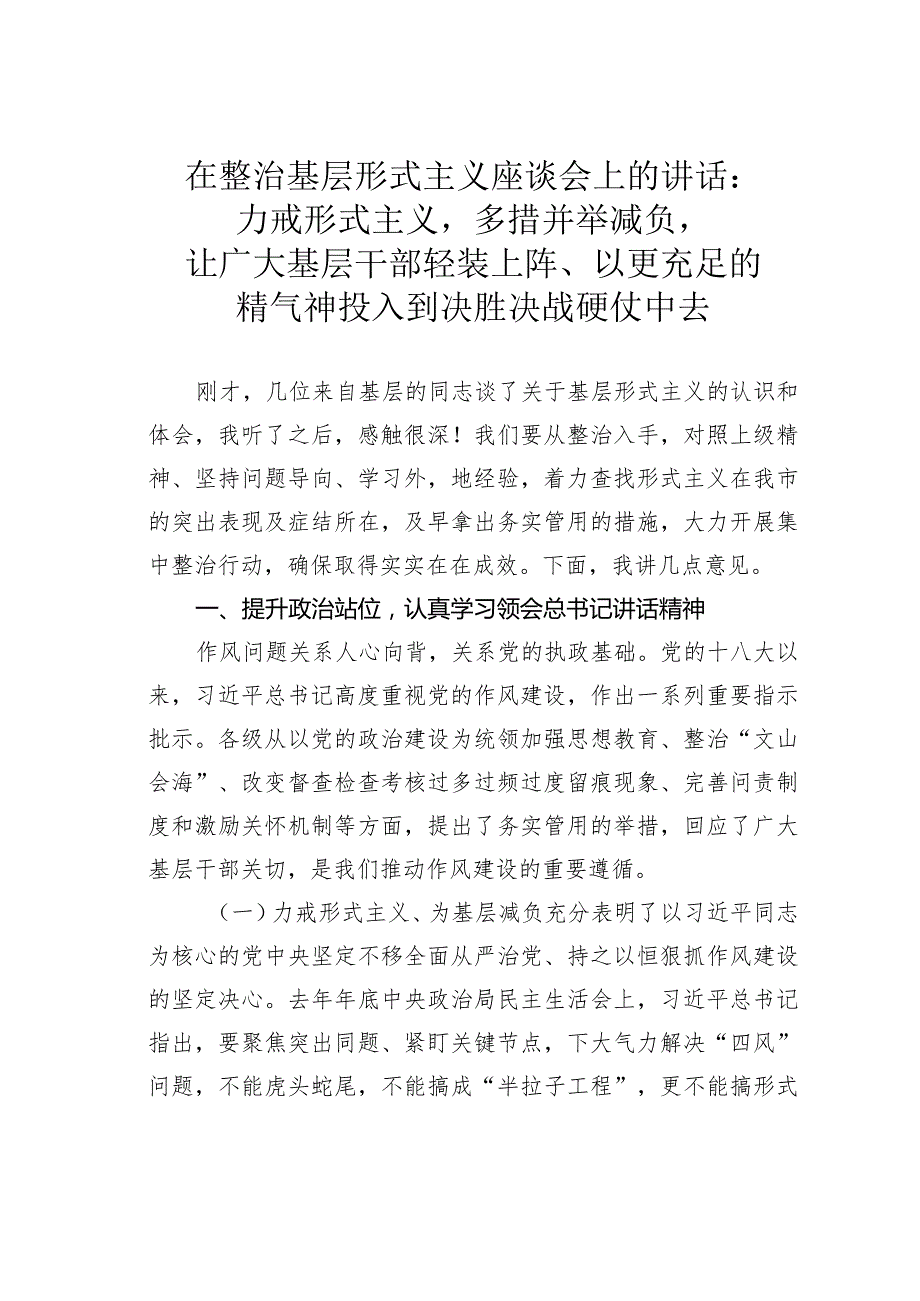 在整治基层形式主义座谈会上的讲话：力戒形式主义，多措并举减负，让广大基层干部轻装上阵、以更充足的精气神投入到决胜决战硬仗中去

刚才，几位来自基层的同志谈了关于基层形式主义的认识和体会，我听了之后，感触很深！我们要从整治入手，对照上级精神、坚持问题导向、学习外，地经验，着力查找形式主义在我市的突出表现及症结所在，及早拿出务实管用的措施，大力开展集中整治行动，确保取得实实在在成效。下面，我讲几点意见。

一、提升政治站位，认真学习领会总书记讲话精神

作风问题关系人心向背，关系党的执政基础。党的十八大以来，习近平总书记高度重视党的作风建设，作出一系列重要指示批示。各级从以党的政治建设为统领加强思想教育、整治“文山会海”、改变督查检查考核过多过频过度留痕现象、完善问责制度和激励关怀机制等方面，提出了务实管用的举措，回应了广大基层干部关切，是我们推动作风建设的重要遵循。

（一）力戒形式主义、为基层减负充分表明了以习近平同志为核心的党中央坚定不移全面从严治党、持之以恒狠抓作风建设的坚定决心。去年年底中央政治局民主生活会上，习近平总书记指出，要聚焦突出同题、紧盯关键节点，下大气力解决“四风”问题，不能虎头蛇尾，不能搞成“半拉子工程”，更不能搞形式